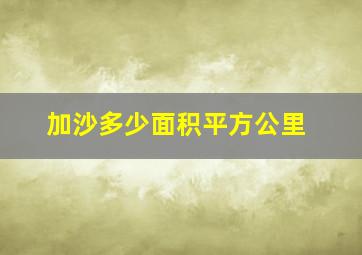 加沙多少面积平方公里